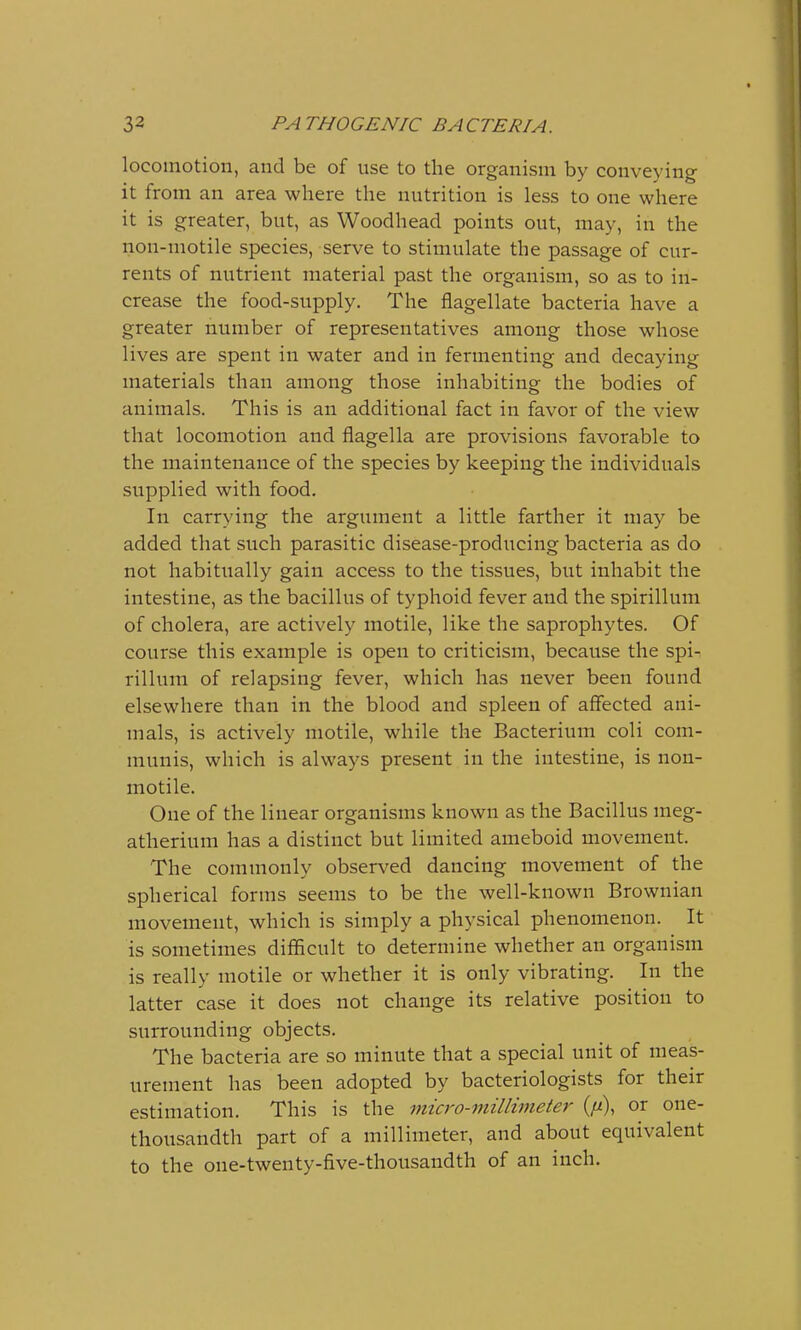 32 PATHOGENIC BACTERIA.

locomotion, and be of use to the organism by conveying it from an area where the nutrition is less to one where it is greater, but, as Woodhead points out, may, in the non-motile species, serve to stimulate the passage of currents of nutrient material past the organism, so as to increase the food-supply. The flagellate bacteria have a greater number of representatives among those whose lives are spent in water and in fermenting and decaying materials than among those inhabiting the bodies of animals. This is an additional fact in favor of the view that locomotion and flagella are provisions favorable to the maintenance of the species by keeping the individuals supplied with food.

In carrying the argument a little farther it may be added that such parasitic disease-producing bacteria as do not habitually gain access to the tissues, but inhabit the intestine, as the bacillus of typhoid fever and the spirillum of cholera, are actively motile, like the saprophytes. Of course this example is open to criticism, because the spirillum of relapsing fever, which has never been found elsewhere than in the blood and spleen of affected animals, is actively motile, while the Bacterium coli communis, which is always present in the intestine, is non-motile.

One of the linear organisms known as the Bacillus megatherium has a distinct but limited ameboid movement.

The commonly observed dancing movement of the spherical forms seems to be the well-known Brownian movement, which is simply a physical phenomenon. It is sometimes difficult to determine whether an organism is really motile or whether it is only vibrating. In the latter case it does not change its relative position to surrounding objects.

The bacteria are so minute that a special unit of measurement has been adopted by bacteriologists for their estimation. This is the micro-millimeter ($\mu$), or one-thousandth part of a millimeter, and about equivalent to the one-twenty-five-thousandth of an inch.